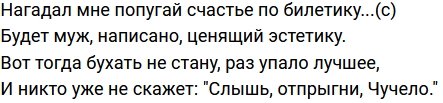 Нагадал мне попугай счастье по билетику...(с)
Будет муж, написано, ценящий эстетику.
Вот тогда бухать не стану, раз упало лучшее,
И никто уже не скажет: "Слышь, отпрыгни, Чучело."